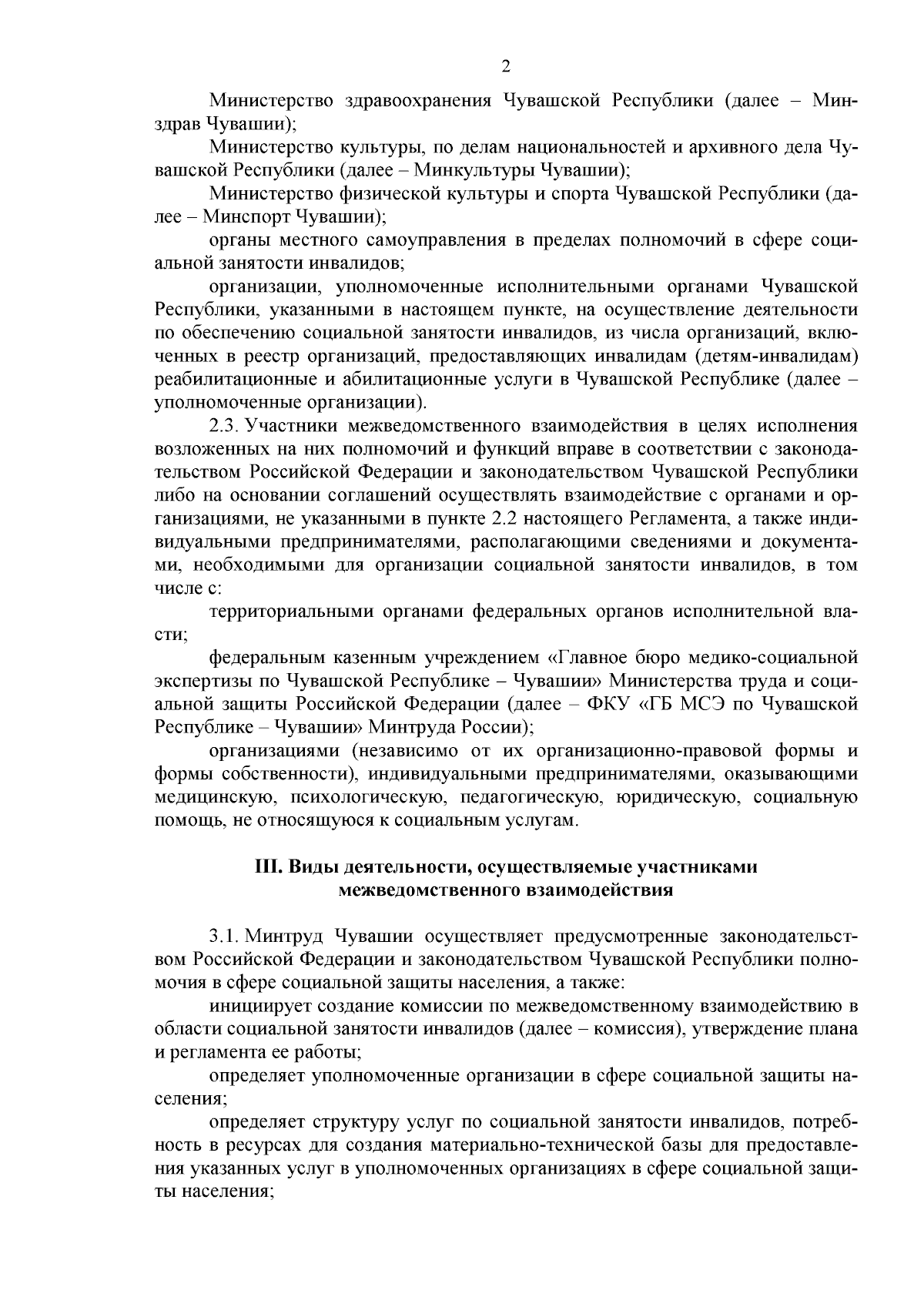 2

Министерство здравоохранения Чувашской Республики (далее – Минздрав Чувашии);

Министерство культуры, по делам национальностей и архивного дела Чувашской Республики (далее – Минкультуры Чувашии);

Министерство физической культуры и спорта Чувашской Республики (далее – Минспорт Чувашии);

органы местного самоуправления в пределах полномочий в сфере социальной занятости инвалидов;

организации, уполномоченные исполнительными органами Чувашской Республики, указанными в настоящем пункте, на осуществление деятельности по обеспечению социальной занятости инвалидов, из числа организаций, включенных в реестр организаций, предоставляющих инвалидам (детям-инвалидам) реабилитационные и абилитационные услуги в Чувашской Республике (далее – уполномоченные организации).

2.3. Участники межведомственного взаимодействия в целях исполнения возложенных на них полномочий и функций вправе в соответствии с законодательством Российской Федерации и законодательством Чувашской Республики либо на основании соглашений осуществлять взаимодействие с органами и организациями, не указанными в пункте 2.2 настоящего Регламента, а также индивидуальными предпринимателями, располагающими сведениями и документами, необходимыми для организации социальной занятости инвалидов, в том числе с:

территориальными органами федеральных органов исполнительной власти;

федеральным казенным учреждением «Главное бюро медико-социальной экспертизы по Чувашской Республике – Чувашии» Министерства труда и социальной защиты Российской Федерации (далее – ФКУ «ГБ МСЭ по Чувашской Республике – Чувашии» Минтруда России);

организациями (независимо от их организационно-правовой формы и формы собственности), индивидуальными предпринимателями, оказывающими медицинскую, психологическую, педагогическую, юридическую, социальную помощь, не относящуюся к социальным услугам.

III. Виды деятельности, осуществляемые участниками межведомственного взаимодействия

3.1. Минтруд Чувашии осуществляет предусмотренные законодательством Российской Федерации и законодательством Чувашской Республики полномочия в сфере социальной защиты населения, а также:

инициирует создание комиссии по межведомственному взаимодействию в области социальной занятости инвалидов (далее – комиссия), утверждение плана и регламента ее работы;

определяет уполномоченные организации в сфере социальной защиты населения;

определяет структуру услуг по социальной занятости инвалидов, потребность в ресурсах для создания материально-технической базы для предоставления указанных услуг в уполномоченных организациях в сфере социальной защиты населения;